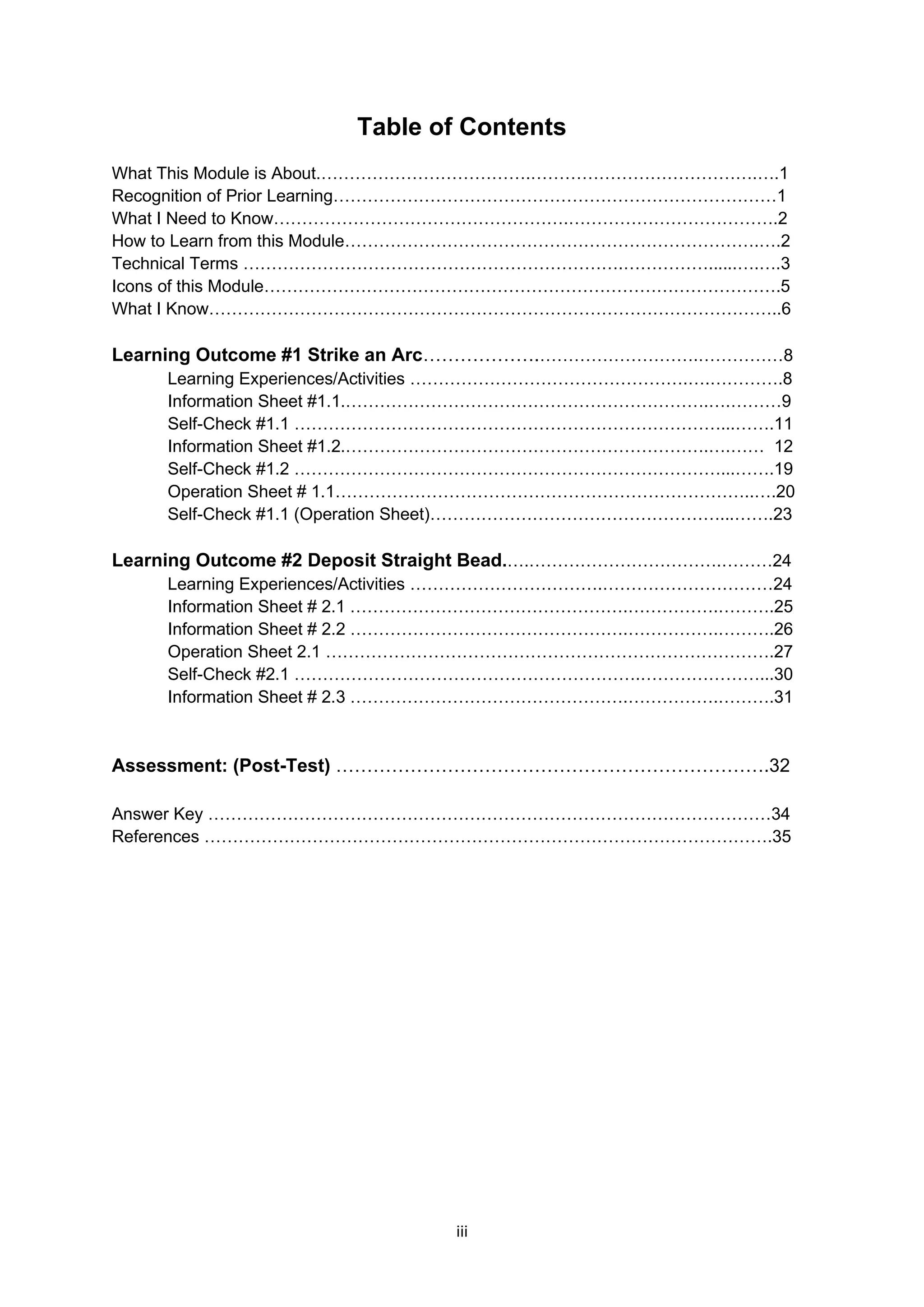 Table of Contents

What This Module is About 1
Recognition of Prior Learning 1
What I Need to Know 2
How to Learn from this Module 2
Technical Terms 3
Icons of this Module 5
What I Know 6

Learning Outcome #1 Strike an Arc 8
Learning Experiences/Activities 8
Information Sheet #1.1 9
Self-Check #1.1 11
Information Sheet #1.2 12
Self-Check #1.2 19
Operation Sheet # 1.1 20
Self-Check #1.1 (Operation Sheet) 23

Learning Outcome #2 Deposit Straight Bead 24
Learning Experiences/Activities 24
Information Sheet # 2.1 25
Information Sheet # 2.2 26
Operation Sheet 2.1 27
Self-Check #2.1 30
Information Sheet # 2.3 31

Assessment: (Post-Test) 32

Answer Key 34
References 35

iii